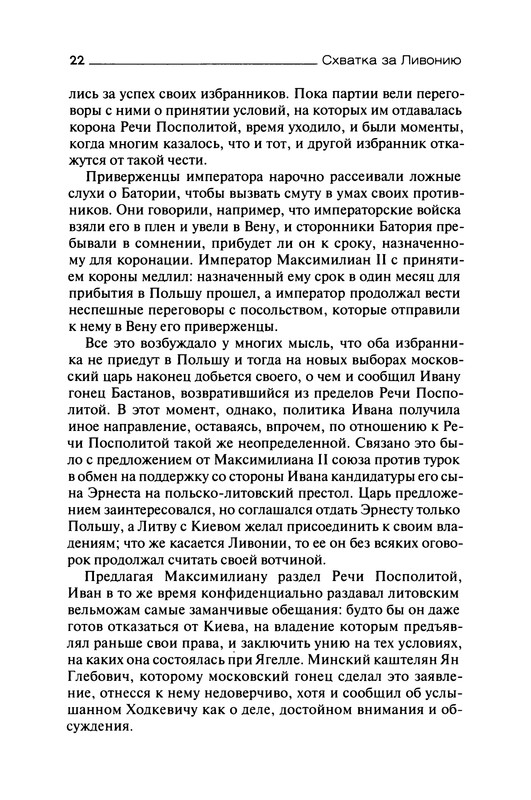 22 Схватка за Ливонию

лись за успех своих избранников. Пока партии вели переговоры с ними о принятии условий, на которых им отдавалась корона Речи Посполитой, время уходило, и были моменты, когда многим казалось, что и тот, и другой избранник откажутся от такой чести.

Приверженцы императора нарочно рассеивали ложные слухи о Батории, чтобы вызвать смуту в умах своих противников. Они говорили, например, что императорские войска взяли его в плен и увели в Вену, и сторонники Батория пребывали в сомнении, прибудет ли он к сроку, назначенному для коронации. Император Максимилиан II с принятием короны медлил: назначенный ему срок в один месяц для прибытия в Польшу прошел, а император продолжал вести неспешные переговоры с посольством, которые отправили к нему в Вену его приверженцы.

Все это возбуждало у многих мысль, что оба избранника не приедут в Польшу и тогда на новых выборах московский царь наконец добьется своего, о чем и сообщил Ивану гонец Бастанов, возвратившийся из пределов Речи Посполитой. В этот момент, однако, политика Ивана получила иное направление, оставаясь, впрочем, по отношению к Речи Посполитой такой же неопределенной. Связано это было с предложением от Максимилиана II союза против турок в обмен на поддержку со стороны Ивана кандидатуры его сына Эрнеста на польско-литовский престол. Царь предложением заинтересовался, но соглашался отдать Эрнесту только Польшу, а Литву с Киевом желал присоединить к своим владениям; что же касается Ливонии, то ее он без всяких оговорок продолжал считать своей вотчиной.

Предлагая Максимилиану раздел Речи Посполитой, Иван в то же время конфиденциально раздавал литовским вельможам самые заманчивые обещания: будто бы он даже готов отказаться от Киева, на владение которым предъявлял раньше свои права, и заключить унию на тех условиях, на каких она состоялась при Ягелле. Минский каштелян Ян Глебович, которому московский гонец сделал это заявление, отнесся к нему недоверчиво, хотя и сообщил об услышанном Ходкевичу как о деле, достойном внимания и обсуждения.